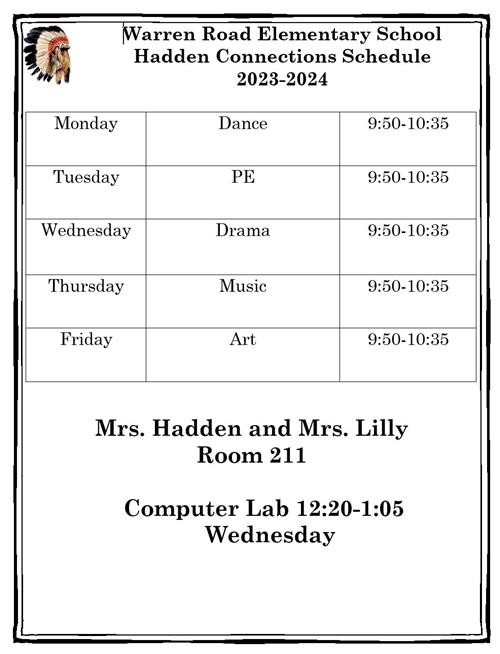 Warren Road Elementary School
Hadden Connections Schedule
2023-2024

| Monday | Dance | 9:50-10:35 |
|---|---|---|
| Tuesday | PE | 9:50-10:35 |
| Wednesday | Drama | 9:50-10:35 |
| Thursday | Music | 9:50-10:35 |
| Friday | Art | 9:50-10:35 |

Mrs. Hadden and Mrs. Lilly
Room 211

Computer Lab 12:20-1:05
Wednesday